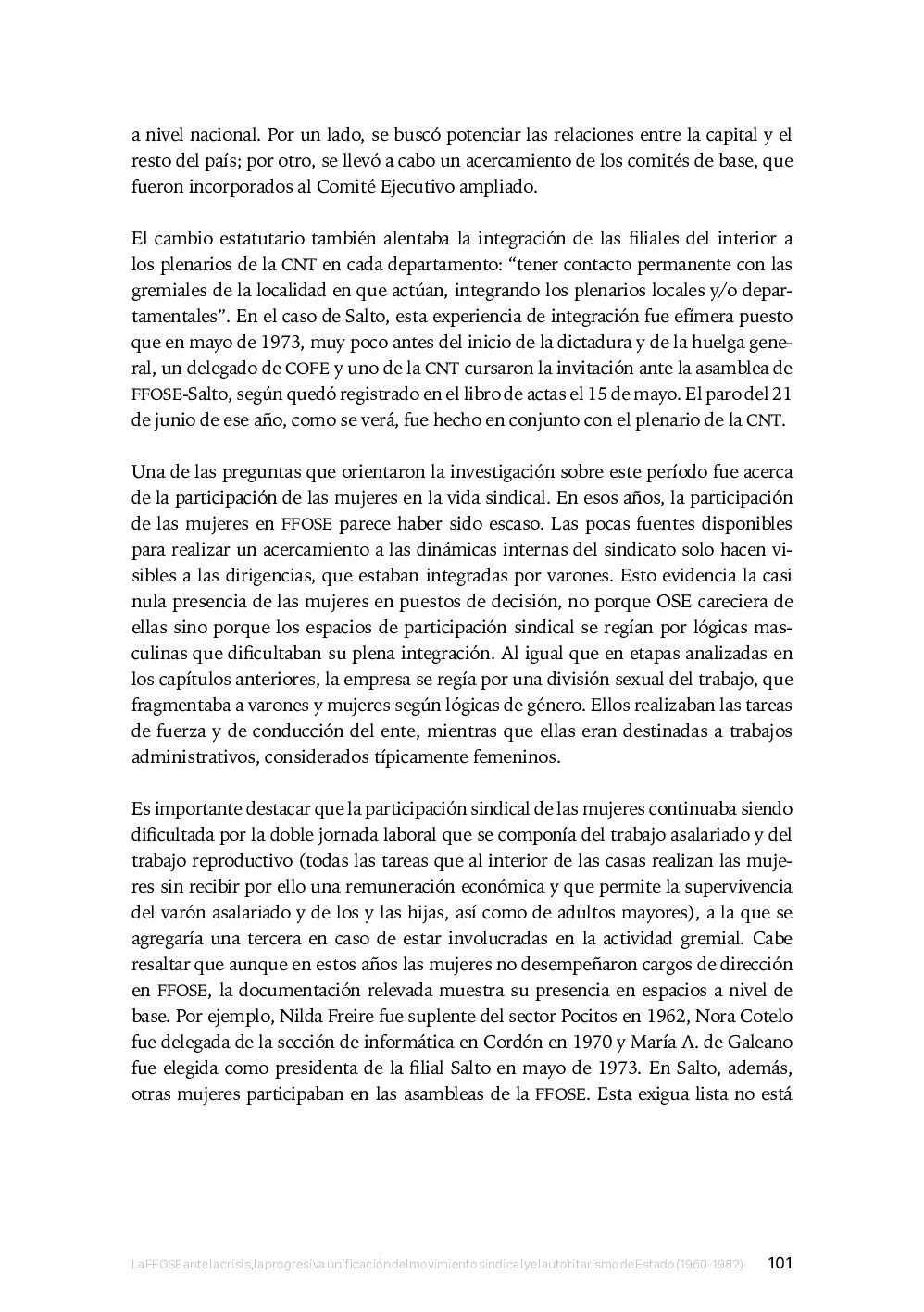 a nivel nacional. Por un lado, se buscó potenciar las relaciones entre la capital y el resto del país; por otro, se llevó a cabo un acercamiento de los comités de base, que fueron incorporados al Comité Ejecutivo ampliado.

El cambio estatutario también alentaba la integración de las filiales del interior a los plenarios de la CNT en cada departamento: “tener contacto permanente con las gremiales de la localidad en que actúan, integrando los plenarios locales y/o departamentales”. En el caso de Salto, esta experiencia de integración fue efímera puesto que en mayo de 1973, muy poco antes del inicio de la dictadura y de la huelga general, un delegado de COFE y uno de la CNT cursaron la invitación ante la asamblea de FFOSE-Salto, según quedó registrado en el libro de actas el 15 de mayo. El paro del 21 de junio de ese año, como se verá, fue hecho en conjunto con el plenario de la CNT.

Una de las preguntas que orientaron la investigación sobre este período fue acerca de la participación de las mujeres en la vida sindical. En esos años, la participación de las mujeres en FFOSE parece haber sido escaso. Las pocas fuentes disponibles para realizar un acercamiento a las dinámicas internas del sindicato solo hacen visibles a las dirigencias, que estaban integradas por varones. Esto evidencia la casi nula presencia de las mujeres en puestos de decisión, no porque OSE careciera de ellas sino porque los espacios de participación sindical se regían por lógicas masculinas que dificultaban su plena integración. Al igual que en etapas analizadas en los capítulos anteriores, la empresa se regía por una división sexual del trabajo, que fragmentaba a varones y mujeres según lógicas de género. Ellos realizaban las tareas de fuerza y de conducción del ente, mientras que ellas eran destinadas a trabajos administrativos, considerados típicamente femeninos.

Es importante destacar que la participación sindical de las mujeres continuaba siendo dificultada por la doble jornada laboral que se componía del trabajo asalariado y del trabajo reproductivo (todas las tareas que al interior de las casas realizan las mujeres sin recibir por ello una remuneración económica y que permite la supervivencia del varón asalariado y de los y las hijas, así como de adultos mayores), a la que se agregaría una tercera en caso de estar involucradas en la actividad gremial. Cabe resaltar que aunque en estos años las mujeres no desempeñaron cargos de dirección en FFOSE, la documentación relevada muestra su presencia en espacios a nivel de base. Por ejemplo, Nilda Freire fue suplente del sector Pocitos en 1962, Nora Cotelo fue delegada de la sección de informática en Cordón en 1970 y María A. de Galeano fue elegida como presidenta de la filial Salto en mayo de 1973. En Salto, además, otras mujeres participaban en las asambleas de la FFOSE. Esta exigua lista no está

La FFOSE ante la crisis, la progresiva unificación del movimiento sindical y el autoritarismo de Estado (1960-1982) 101